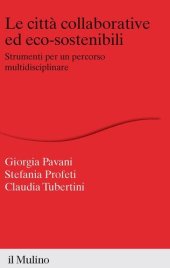 Le città collaborative ed eco-sostenibili

Strumenti per un percorso multidisciplinare

Giorgia Pavani
Stefania Profeti
Claudia Tubertini

il Mulino